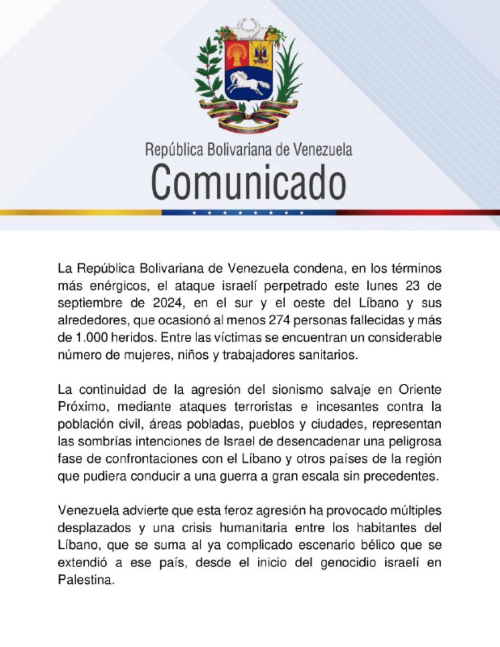 República Bolivariana de Venezuela
Comunicado

La República Bolivariana de Venezuela condena, en los términos más enérgicos, el ataque israelí perpetrado este lunes 23 de septiembre de 2024, en el sur y el oeste del Líbano y sus alrededores, que ocasionó al menos 274 personas fallecidas y más de 1.000 heridos. Entre las víctimas se encuentran un considerable número de mujeres, niños y trabajadores sanitarios.

La continuidad de la agresión del sionismo salvaje en Oriente Próximo, mediante ataques terroristas e incesantes contra la población civil, áreas pobladas, pueblos y ciudades, representan las sombrías intenciones de Israel de desencadenar una peligrosa fase de confrontaciones con el Líbano y otros países de la región que pudiera conducir a una guerra a gran escala sin precedentes.

Venezuela advierte que esta feroz agresión ha provocado múltiples desplazados y una crisis humanitaria entre los habitantes del Líbano, que se suma al ya complicado escenario bélico que se extendió a ese país, desde el inicio del genocidio israelí en Palestina.